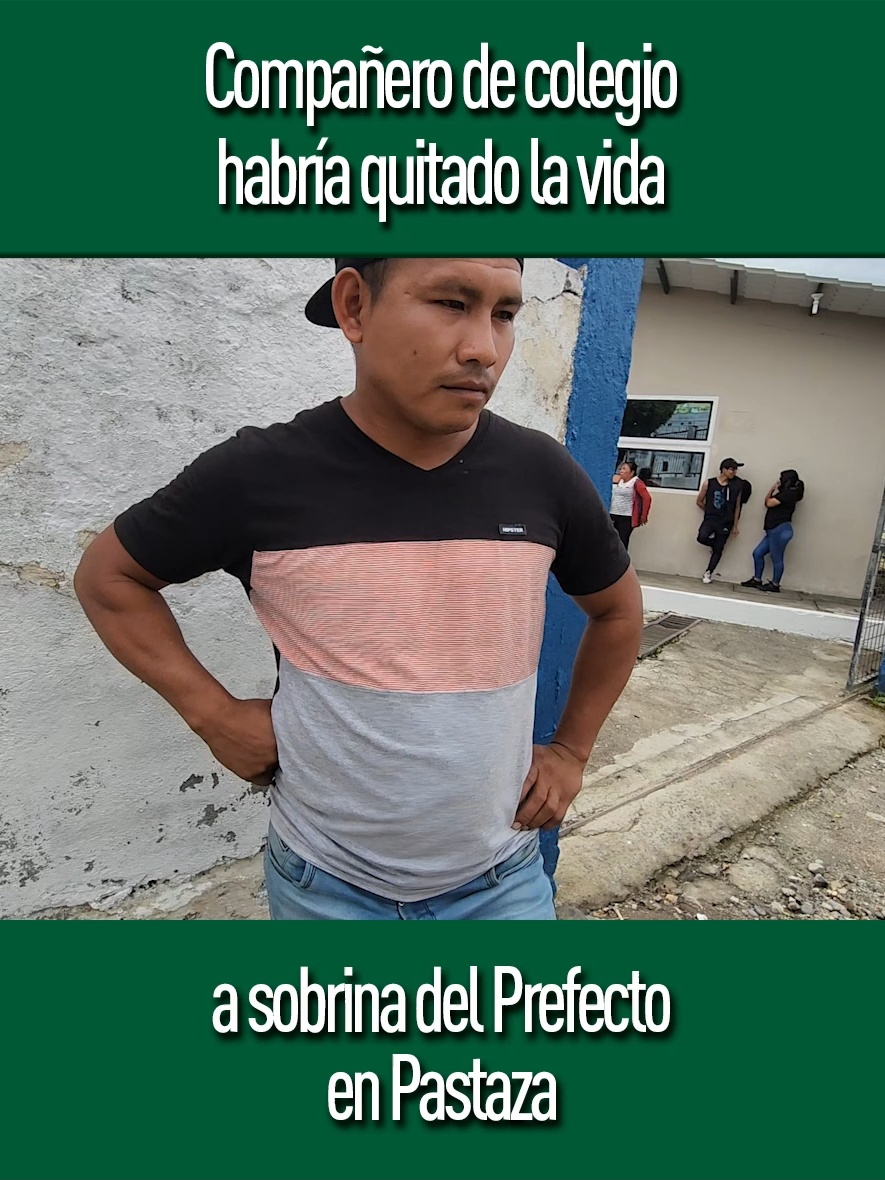 Compañero de colegio habría quitado la vida

HIPSTER

a sobrina del Prefecto en Pastaza